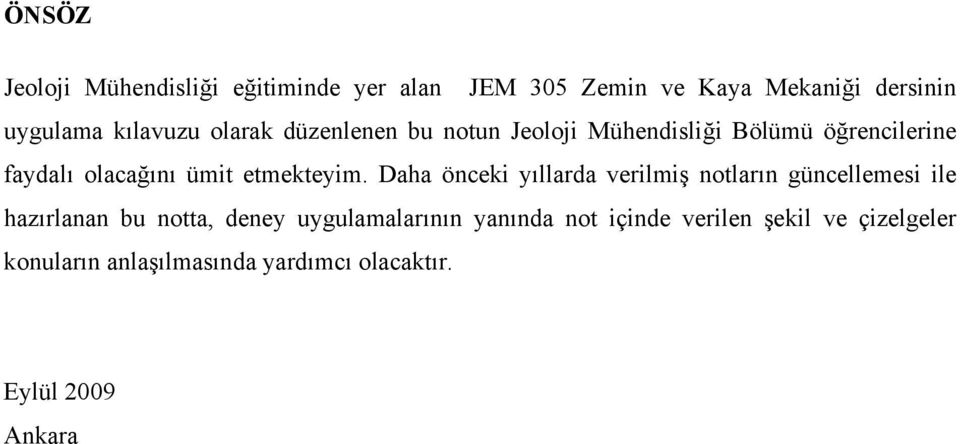 ÖNSÖZ

Jeoloji Mühendisliği eğitiminde yer alan JEM 305 Zemin ve Kaya Mekaniği dersinin uygulama kılavuzu olarak düzenlenen bu notun Jeoloji Mühendisliği Bölümü öğrencilerine faydalı olacağını ümit etmekteyim. Daha önceki yıllarda verilmiş notların güncellemesi ile hazırlanan bu notta, deney uygulamalarının yanında not içinde verilen şekil ve çizelgeler konuların anlaşılmasında yardımcı olacaktır.

Eylül 2009
Ankara